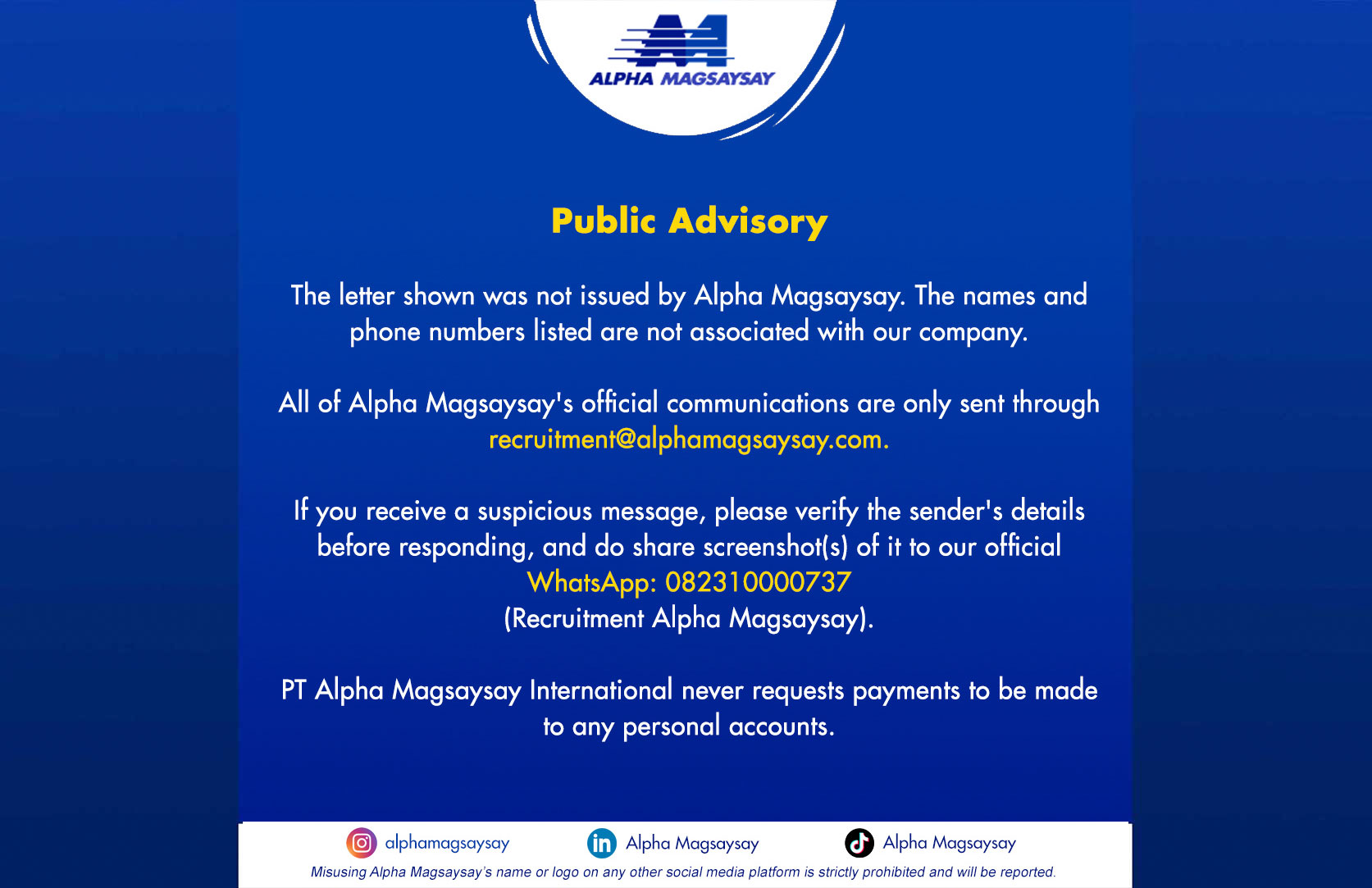 ALPHA MAGSAYSAY

Public Advisory

The letter shown was not issued by Alpha Magsaysay. The names and phone numbers listed are not associated with our company.

All of Alpha Magsaysay's official communications are only sent through recruitment@alphamagsaysay.com.

If you receive a suspicious message, please verify the sender's details before responding, and do share screenshot(s) of it to our official WhatsApp: 082310000737 (Recruitment Alpha Magsaysay).

PT Alpha Magsaysay International never requests payments to be made to any personal accounts.

alphamagsaysay
Alpha Magsaysay
Alpha Magsaysay
Misusing Alpha Magsaysay's name or logo on any other social media platform is strictly prohibited and will be reported.